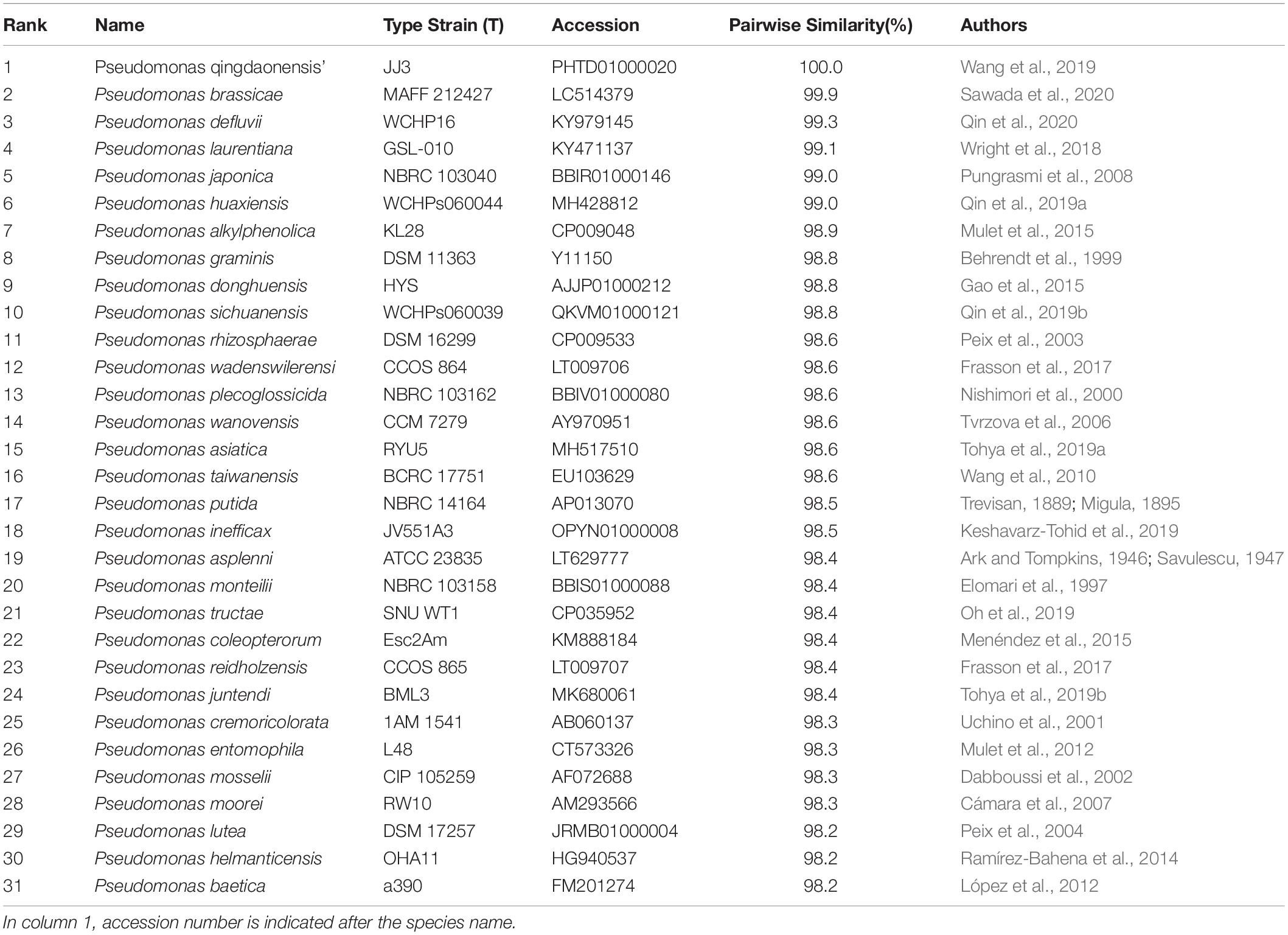 | Rank | Name | Type Strain (T) | Accession | Pairwise Similarity(%) | Authors |
|---|---|---|---|---|---|
| 1 | Pseudomonas qingdaonensis' | JJ3 | PHTD01000020 | 100.0 | Wang et al., 2019 |
| 2 | Pseudomonas brassicae | MAFF 212427 | LC514379 | 99.9 | Sawada et al., 2020 |
| 3 | Pseudomonas defluvii | WCHP16 | KY979145 | 99.3 | Qin et al., 2020 |
| 4 | Pseudomonas laurentiana | GSL-010 | KY471137 | 99.1 | Wright et al., 2018 |
| 5 | Pseudomonas japonica | NBRC 103040 | BBIR01000146 | 99.0 | Pungrasmi et al., 2008 |
| 6 | Pseudomonas huaxiensis | WCHPs060044 | MH428812 | 99.0 | Qin et al., 2019a |
| 7 | Pseudomonas alkylphenolica | KL28 | CP009048 | 98.9 | Mulet et al., 2015 |
| 8 | Pseudomonas graminis | DSM 11363 | Y11150 | 98.8 | Behrendt et al., 1999 |
| 9 | Pseudomonas donghuensis | HYS | AJJP01000212 | 98.8 | Gao et al., 2015 |
| 10 | Pseudomonas sichuanensis | WCHPs060039 | QKVM01000121 | 98.8 | Qin et al., 2019b |
| 11 | Pseudomonas rhizosphaerae | DSM 16299 | CP009533 | 98.6 | Peix et al., 2003 |
| 12 | Pseudomonas wadenswilerensi | CCOS 864 | LT009706 | 98.6 | Frasson et al., 2017 |
| 13 | Pseudomonas plecoglossicida | NBRC 103162 | BBIV01000080 | 98.6 | Nishimori et al., 2000 |
| 14 | Pseudomonas wanovensis | CCM 7279 | AY970951 | 98.6 | Tvrzova et al., 2006 |
| 15 | Pseudomonas asiatica | RYU5 | MH517510 | 98.6 | Tohya et al., 2019a |
| 16 | Pseudomonas taiwanensis | BCRC 17751 | EU103629 | 98.6 | Wang et al., 2010 |
| 17 | Pseudomonas putida | NBRC 14164 | AP013070 | 98.5 | Trevisan, 1889; Migula, 1895 |
| 18 | Pseudomonas inefficax | JV551A3 | OPYN01000008 | 98.5 | Keshavarz-Tohid et al., 2019 |
| 19 | Pseudomonas asplenni | ATCC 23835 | LT629777 | 98.4 | Ark and Tompkins, 1946; Savulescu, 1947 |
| 20 | Pseudomonas monteilii | NBRC 103158 | BBIS01000088 | 98.4 | Elomari et al., 1997 |
| 21 | Pseudomonas tructae | SNU WT1 | CP035952 | 98.4 | Oh et al., 2019 |
| 22 | Pseudomonas coleopterorum | Esc2Am | KM888184 | 98.4 | Menéndez et al., 2015 |
| 23 | Pseudomonas reidholzensis | CCOS 865 | LT009707 | 98.4 | Frasson et al., 2017 |
| 24 | Pseudomonas juntendi | BML3 | MK680061 | 98.4 | Tohya et al., 2019b |
| 25 | Pseudomonas cremoricolorata | 1AM 1541 | AB060137 | 98.3 | Uchino et al., 2001 |
| 26 | Pseudomonas entomophila | L48 | CT573326 | 98.3 | Mulet et al., 2012 |
| 27 | Pseudomonas mosselii | CIP 105259 | AF072688 | 98.3 | Dabboussi et al., 2002 |
| 28 | Pseudomonas moorei | RW10 | AM293566 | 98.3 | Cámara et al., 2007 |
| 29 | Pseudomonas lutea | DSM 17257 | JRMB01000004 | 98.2 | Peix et al., 2004 |
| 30 | Pseudomonas helmanticensis | OHA11 | HG940537 | 98.2 | Ramírez-Bahena et al., 2014 |
| 31 | Pseudomonas baetica | a390 | FM201274 | 98.2 | López et al., 2012 |

In column 1, accession number is indicated after the species name.